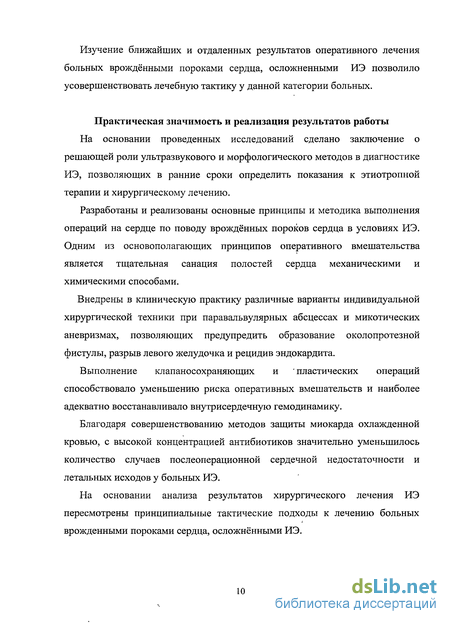 Изучение ближайших и отдаленных результатов оперативного лечения больных врождёнными пороками сердца, осложненными ИЭ позволило усовершенствовать лечебную тактику у данной категории больных.

Практическая значимость и реализация результатов работы

На основании проведенных исследований сделано заключение о решающей роли ультразвукового и морфологического методов в диагностике ИЭ, позволяющих в ранние сроки определить показания к этиотропной терапии и хирургическому лечению.

Разработаны и реализованы основные принципы и методика выполнения операций на сердце по поводу врождённых пороков сердца в условиях ИЭ. Одним из основополагающих принципов оперативного вмешательства является тщательная санация полостей сердца механическими и химическими способами.

Внедрены в клиническую практику различные варианты индивидуальной хирургической техники при паравальвулярных абсцессах и микотических аневризмах, позволяющих предупредить образование околопротезной фистулы, разрыв левого желудочка и рецидив эндокардита.

Выполнение клапаносохраняющих и пластических операций способствовало уменьшению риска оперативных вмешательств и наиболее адекватно восстанавливало внутрисердечную гемодинамику.

Благодаря совершенствованию методов защиты миокарда охлажденной кровью, с высокой концентрацией антибиотиков значительно уменьшилось количество случаев послеоперационной сердечной недостаточности и летальных исходов у больных ИЭ.

На основании анализа результатов хирургического лечения ИЭ пересмотрены принципиальные тактические подходы к лечению больных врожденными пороками сердца, осложнёнными ИЭ.

10

dsLib.net
библиотека диссертаций